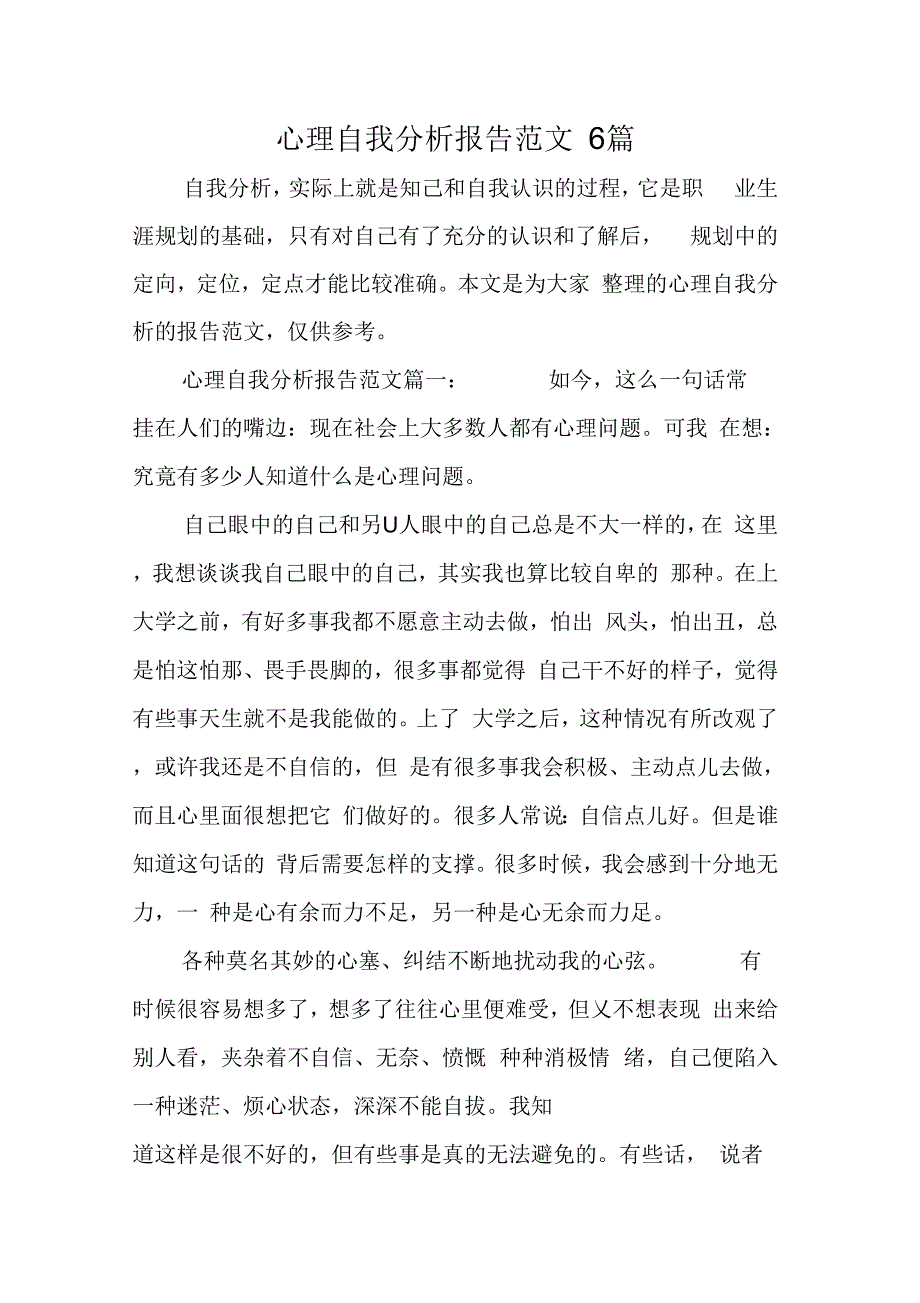 心理自我分析报告范文 6篇

自我分析，实际上就是知己和自我认识的过程，它是职 业生涯规划的基础，只有对自己有了充分的认识和了解后， 规划中的定向，定位，定点才能比较准确。本文是为大家 整理的心理自我分析的报告范文，仅供参考。

心理自我分析报告范文篇一： 如今，这么一句话常挂在人们的嘴边：现在社会上大多数人都有心理问题。可我 在想：究竟有多少人知道什么是心理问题。

自己眼中的自己和另U人眼中的自己总是不大一样的，在 这里，我想谈谈我自己眼中的自己，其实我也算比较自卑的 那种。在上大学之前，有好多事我都不愿意主动去做，怕出 风头，怕出丑，总是怕这怕那、畏手畏脚的，很多事都觉得 自己干不好的样子，觉得有些事天生就不是我能做的。上了 大学之后，这种情况有所改观了，或许我还是不自信的，但 是有很多事我会积极、主动点儿去做，而且心里面很想把它 们做好的。很多人常说：自信点儿好。但是谁知道这句话的 背后需要怎样的支撑。很多时候，我会感到十分地无力，一 种是心有余而力不足，另一种是心无余而力足。

各种莫名其妙的心塞、纠结不断地扰动我的心弦。 有时候很容易想多了，想多了往往心里便难受，但又不想表现 出来给别人看，夹杂着不自信、无奈、愤慨 种种消极情 绪，自己便陷入一种迷茫、烦心状态，深深不能自拔。我知
道这样是很不好的，但有些事是真的无法避免的。有些话， 说者